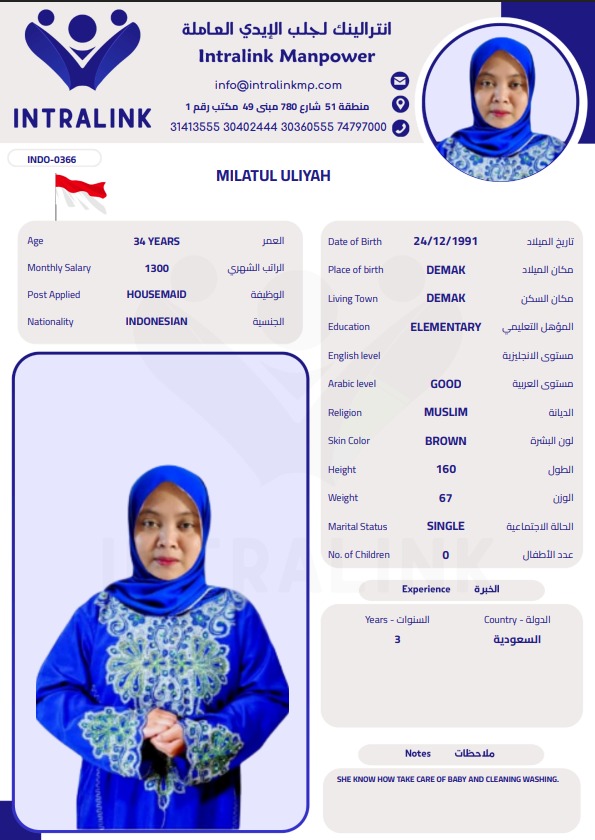 INTRALINK

انترالينك لجلب الإيدي العاملة
Intralink Manpower

info@intralinkmp.com
منطقة 51 شارع 780 مبنى 49 مكتب رقم 1
31413555 30402444 30360555 74797000

INDO-0366

MILATUL ULIYAH

| Age | 34 YEARS | العمر |
|---|---|---|
| Monthly Salary | 1300 | الراتب الشهري |
| Post Applied | HOUSEMAID | الوظيفة |
| Nationality | INDONESIAN | الجنسية |

| Date of Birth | 24/12/1991 | تاريخ الميلاد |
|---|---|---|
| Place of birth | DEMAK | مكان الميلاد |
| Living Town | DEMAK | مكان السكن |
| Education | ELEMENTARY | المؤهل التعليمي |
| English level | | مستوى الانجليزية |
| Arabic level | GOOD | مستوى العربية |
| Religion | MUSLIM | الديانة |
| Skin Color | BROWN | لون البشرة |
| Height | 160 | الطول |
| Weight | 67 | الوزن |
| Marital Status | SINGLE | الحالة الاجتماعية |
| No. of Children | 0 | عدد الأطفال |

Experience الخبرة

| Years - السنوات | Country - الدولة |
|---|---|
| 3 | السعودية |

Notes ملاحظات

SHE KNOW HOW TAKE CARE OF BABY AND CLEANING WASHING.

INTRALINK